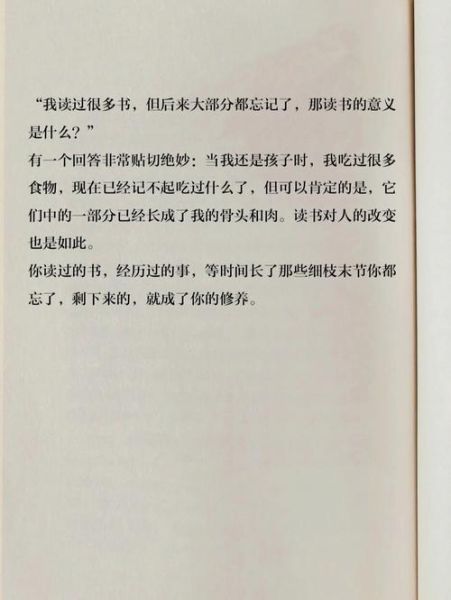 “我读过很多书，但后来大部分都忘记了，那读书的意义是什么？”

有一个回答非常贴切绝妙：当我还是孩子时，我吃过很多食物，现在已经记不起吃过什么了，但可以肯定的是，它们中的一部分已经长成了我的骨头和肉。读书对人的改变也是如此。

你读过的书，经历过的事，等时间长了那些细枝末节你都忘了，剩下来的，就成了你的修养。